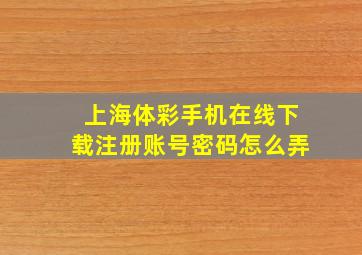 上海体彩手机在线下载注册账号密码怎么弄